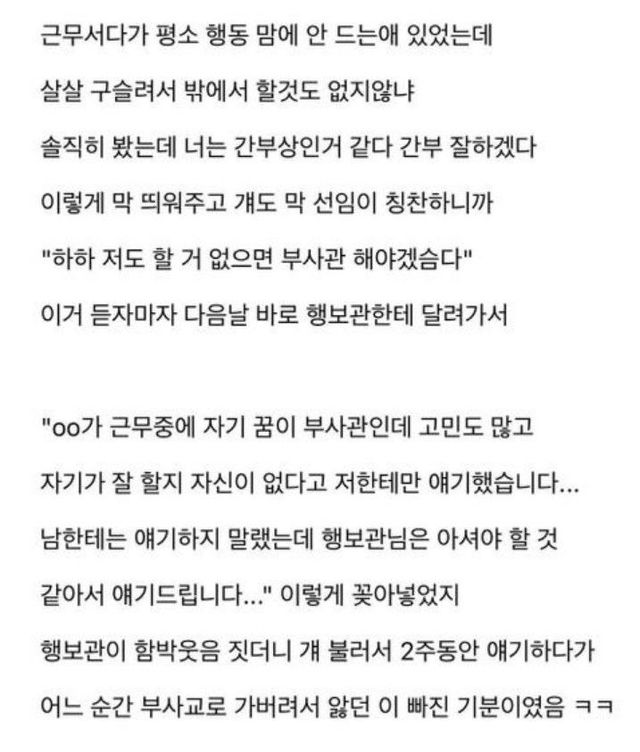 근무서다가 평소 행동 맘에 안 드는애 있었는데

살살 구슬려서 밖에서 할것도 없지않냐

솔직히 봤는데 너는 간부상인거 같다 간부 잘하겠다

이렇게 막 띄워주고 걔도 막 선임이 칭찬하니까

"하하 저도 할 거 없으면 부사관 해야겠습다"

이거 듣자마자 다음날 바로 행보관한테 달려가서

"oo가 근무중에 자기 꿈이 부사관인데 고민도 많고

자기가 잘 할지 자신이 없다고 저한테만 얘기했습니다...

남한테는 얘기하지 말랬는데 행보관님은 아셔야 할 것

같아서 얘기드립니다..." 이렇게 꽂아넣었지

행보관이 함박웃음 짓더니 걔 불러서 2주동안 얘기하다가

어느 순간 부사교로 가버려서 앓던 이 빠진 기분이였음 ㅋㅋ